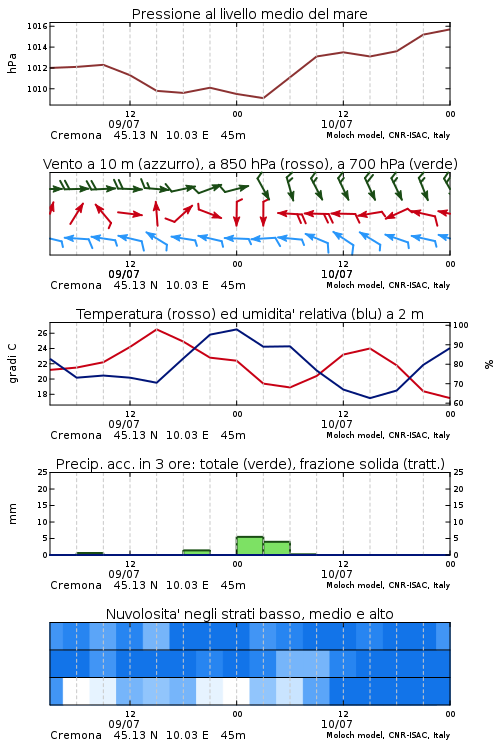 Pressione al livello medio del mare

hPa

1016
1014
1012
1010

12
09/07
00
12
10/07
00

Cremona 45.13 N 10.03 E 45m
Moloch model, CNR-ISAC, Italy

Vento a 10 m (azzurro), a 850 hPa (rosso), a 700 hPa (verde)

12
09/07
00
12
10/07
00

Cremona 45.13 N 10.03 E 45m
Moloch model, CNR-ISAC, Italy

Temperatura (rosso) ed umidita' relativa (blu) a 2 m

gradi C

26
24
22
20
18

%

100
90
80
70
60

12
09/07
00
12
10/07
00

Cremona 45.13 N 10.03 E 45m
Moloch model, CNR-ISAC, Italy

Precip. acc. in 3 ore: totale (verde), frazione solida (tratt.)

mm

25
20
15
10
5
0

25
20
15
10
5
0

12
09/07
00
12
10/07
00

Cremona 45.13 N 10.03 E 45m
Moloch model, CNR-ISAC, Italy

Nuvolosita' negli strati basso, medio e alto

12
09/07
00
12
10/07
00

Cremona 45.13 N 10.03 E 45m
Moloch model, CNR-ISAC, Italy